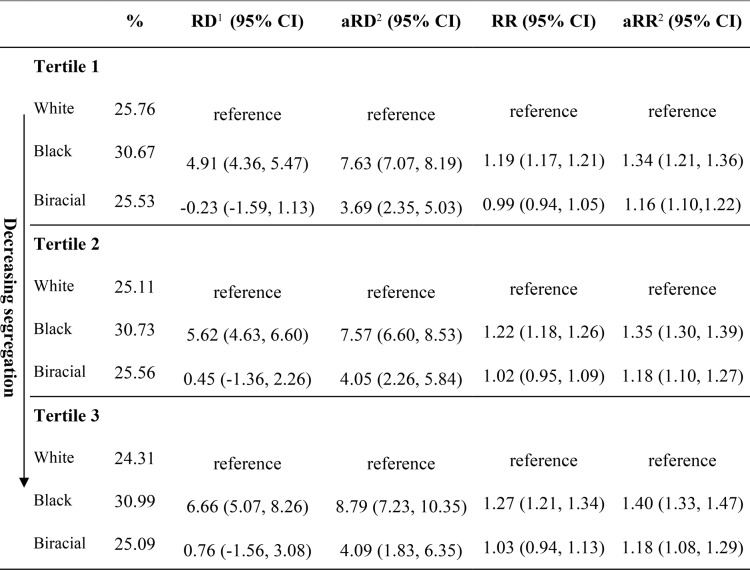 |  | % | RD$^{1}$ (95% CI) | aRD$^{2}$ (95% CI) | RR (95% CI) | aRR$^{2}$ (95% CI) |
|---|---|---|---|---|---|
| Tertile 1 |  |  |  |  |  |
| White | 25.76 | reference | reference | reference | reference |
| Black | 30.67 | 4.91 (4.36, 5.47) | 7.63 (7.07, 8.19) | 1.19 (1.17, 1.21) | 1.34 (1.21, 1.36) |
| Biracial | 25.53 | -0.23 (-1.59, 1.13) | 3.69 (2.35, 5.03) | 0.99 (0.94, 1.05) | 1.16 (1.10,1.22) |
| Tertile 2 |  |  |  |  |  |
| White | 25.11 | reference | reference | reference | reference |
| Black | 30.73 | 5.62 (4.63, 6.60) | 7.57 (6.60, 8.53) | 1.22 (1.18, 1.26) | 1.35 (1.30, 1.39) |
| Biracial | 25.56 | 0.45 (-1.36, 2.26) | 4.05 (2.26, 5.84) | 1.02 (0.95, 1.09) | 1.18 (1.10, 1.27) |
| Tertile 3 |  |  |  |  |  |
| White | 24.31 | reference | reference | reference | reference |
| Black | 30.99 | 6.66 (5.07, 8.26) | 8.79 (7.23, 10.35) | 1.27 (1.21, 1.34) | 1.40 (1.33, 1.47) |
| Biracial | 25.09 | 0.76 (-1.56, 3.08) | 4.09 (1.83, 6.35) | 1.03 (0.94, 1.13) | 1.18 (1.08, 1.29) |

Decreasing segregation